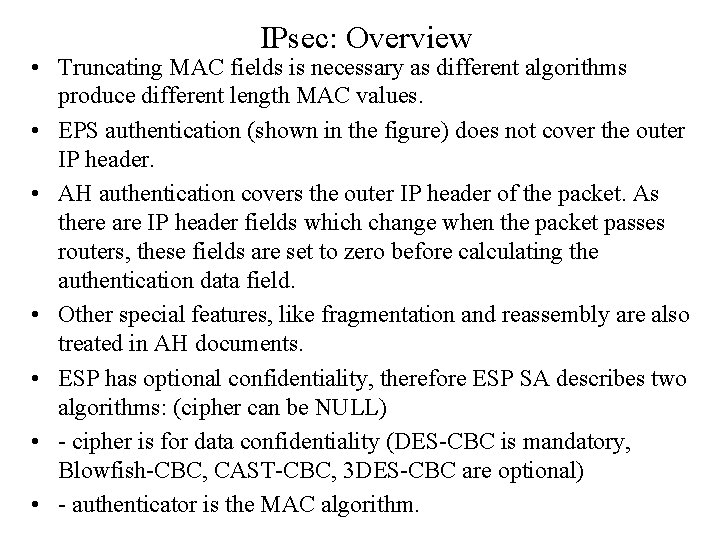 IPsec: Overview

• Truncating MAC fields is necessary as different algorithms produce different length MAC values.

• EPS authentication (shown in the figure) does not cover the outer IP header.

• AH authentication covers the outer IP header of the packet. As there are IP header fields which change when the packet passes routers, these fields are set to zero before calculating the authentication data field.

• Other special features, like fragmentation and reassembly are also treated in AH documents.

• ESP has optional confidentiality, therefore ESP SA describes two algorithms: (cipher can be NULL)

• - cipher is for data confidentiality (DES-CBC is mandatory, Blowfish-CBC, CAST-CBC, 3DES-CBC are optional)

• - authenticator is the MAC algorithm.